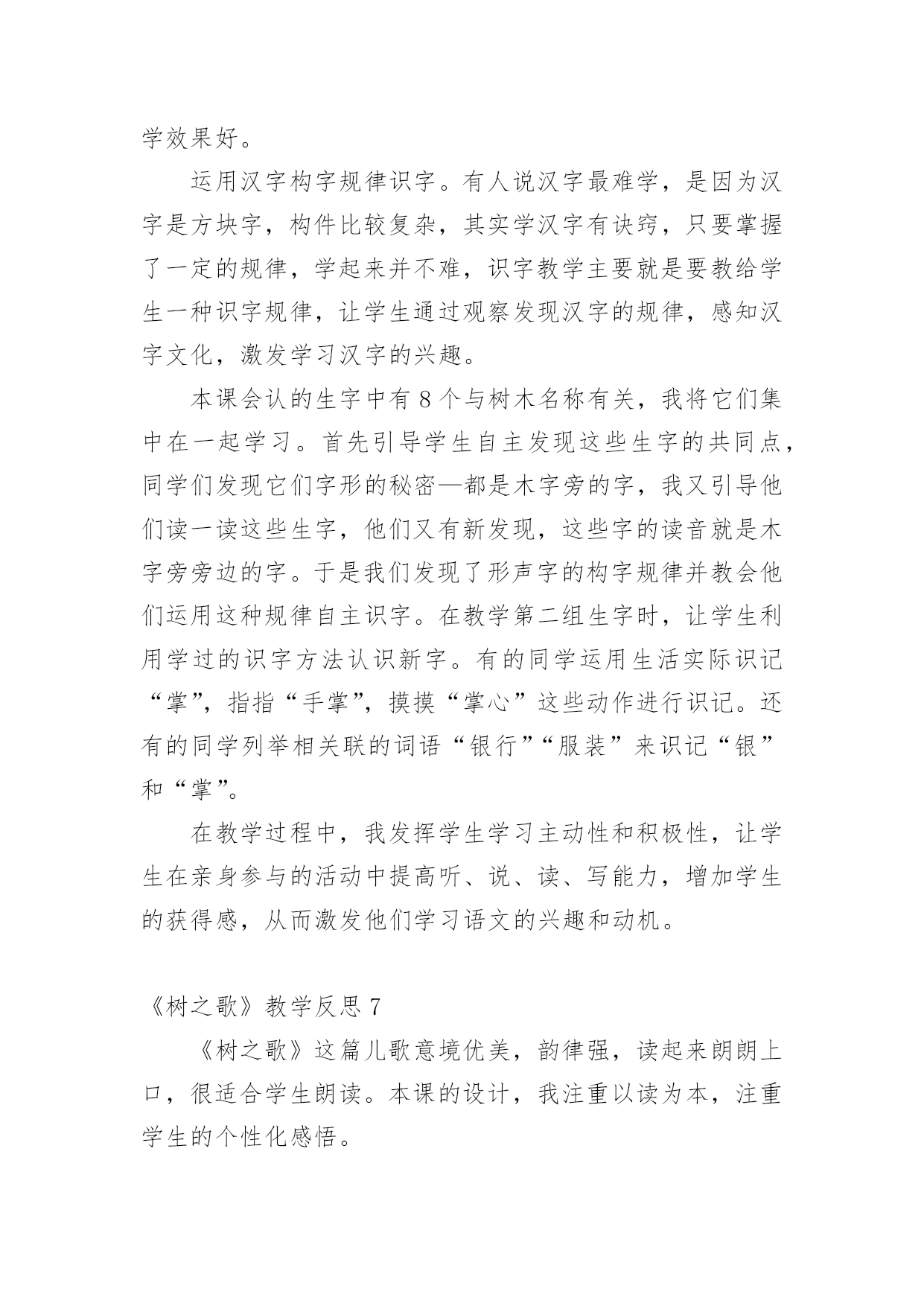 学效果好。

运用汉字构字规律识字。有人说汉字最难学，是因为汉字是方块字，构件比较复杂，其实学汉字有诀窍，只要掌握了一定的规律，学起来并不难，识字教学主要就是要教给学生一种识字规律，让学生通过观察发现汉字的规律，感知汉字文化，激发学习汉字的兴趣。

本课会认的生字中有8个与树木名称有关，我将它们集中在一起学习。首先引导学生自主发现这些生字的共同点，同学们发现它们字形的秘密—都是木字旁的字，我又引导他们读一读这些生字，他们又有新发现，这些字的读音就是木字旁旁边的字。于是我们发现了形声字的构字规律并教会他们运用这种规律自主识字。在教学第二组生字时，让学生利用学过的识字方法认识新字。有的同学运用生活实际识记“掌”，指指“手掌”，摸摸“掌心”这些动作进行识记。还有的同学列举相关联的词语“银行”“服装”来识记“银”和“掌”。

在教学过程中，我发挥学生学习主动性和积极性，让学生在亲身参与的活动中提高听、说、读、写能力，增加学生的获得感，从而激发他们学习语文的兴趣和动机。

《树之歌》教学反思7

《树之歌》这篇儿歌意境优美，韵律强，读起来朗朗上口，很适合学生朗读。本课的设计，我注重以读为本，注重学生的个性化感悟。